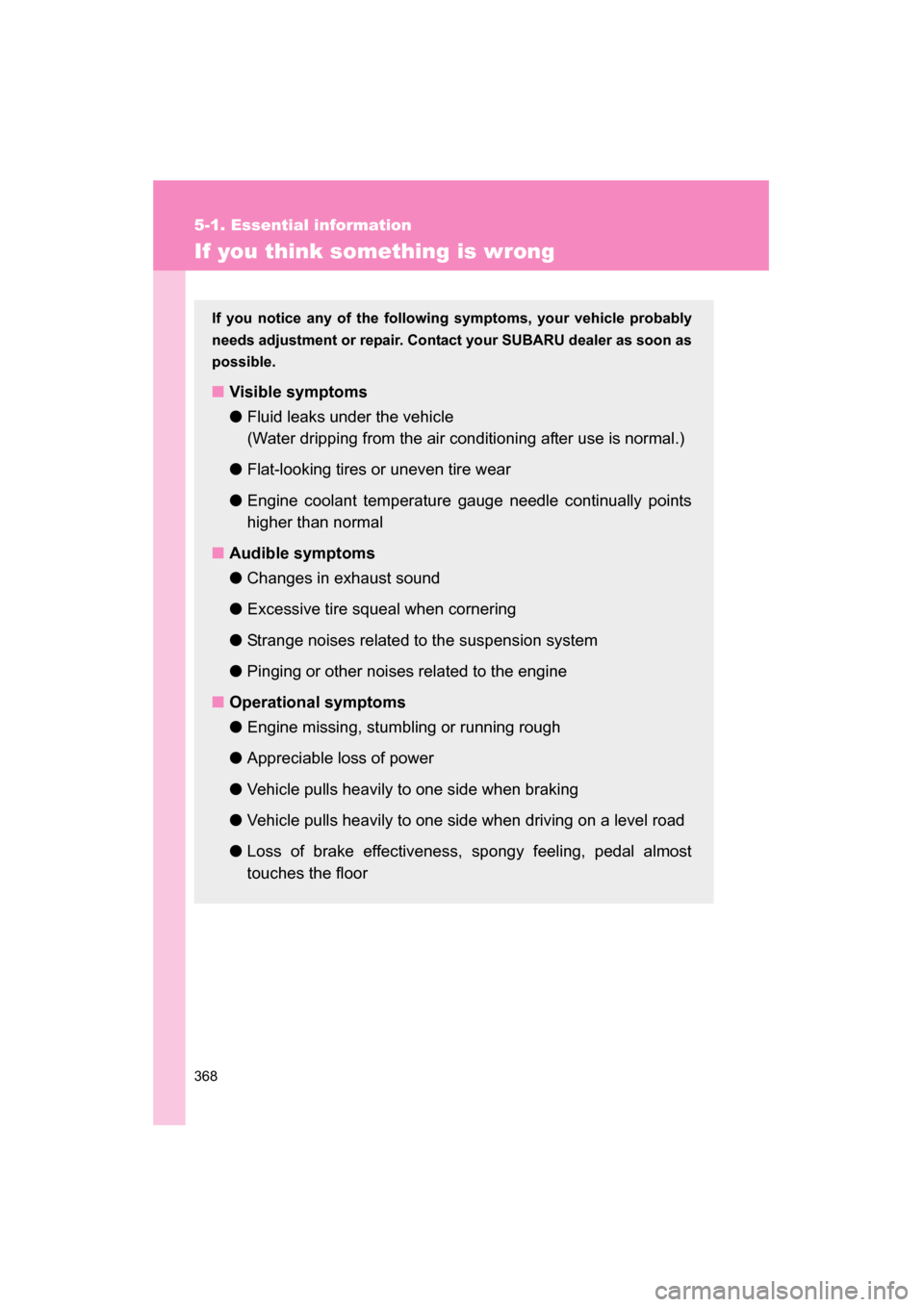 5-1. Essential information

If you think something is wrong

If you notice any of the following symptoms, your vehicle probably needs adjustment or repair. Contact your SUBARU dealer as soon as possible.

■ Visible symptoms

● Fluid leaks under the vehicle
(Water dripping from the air conditioning after use is normal.)

● Flat-looking tires or uneven tire wear

● Engine coolant temperature gauge needle continually points higher than normal

■ Audible symptoms

● Changes in exhaust sound

● Excessive tire squeal when cornering

● Strange noises related to the suspension system

● Pinging or other noises related to the engine

■ Operational symptoms

● Engine missing, stumbling or running rough

● Appreciable loss of power

● Vehicle pulls heavily to one side when braking

● Vehicle pulls heavily to one side when driving on a level road

● Loss of brake effectiveness, spongy feeling, pedal almost touches the floor

368

carmanualsonline.info